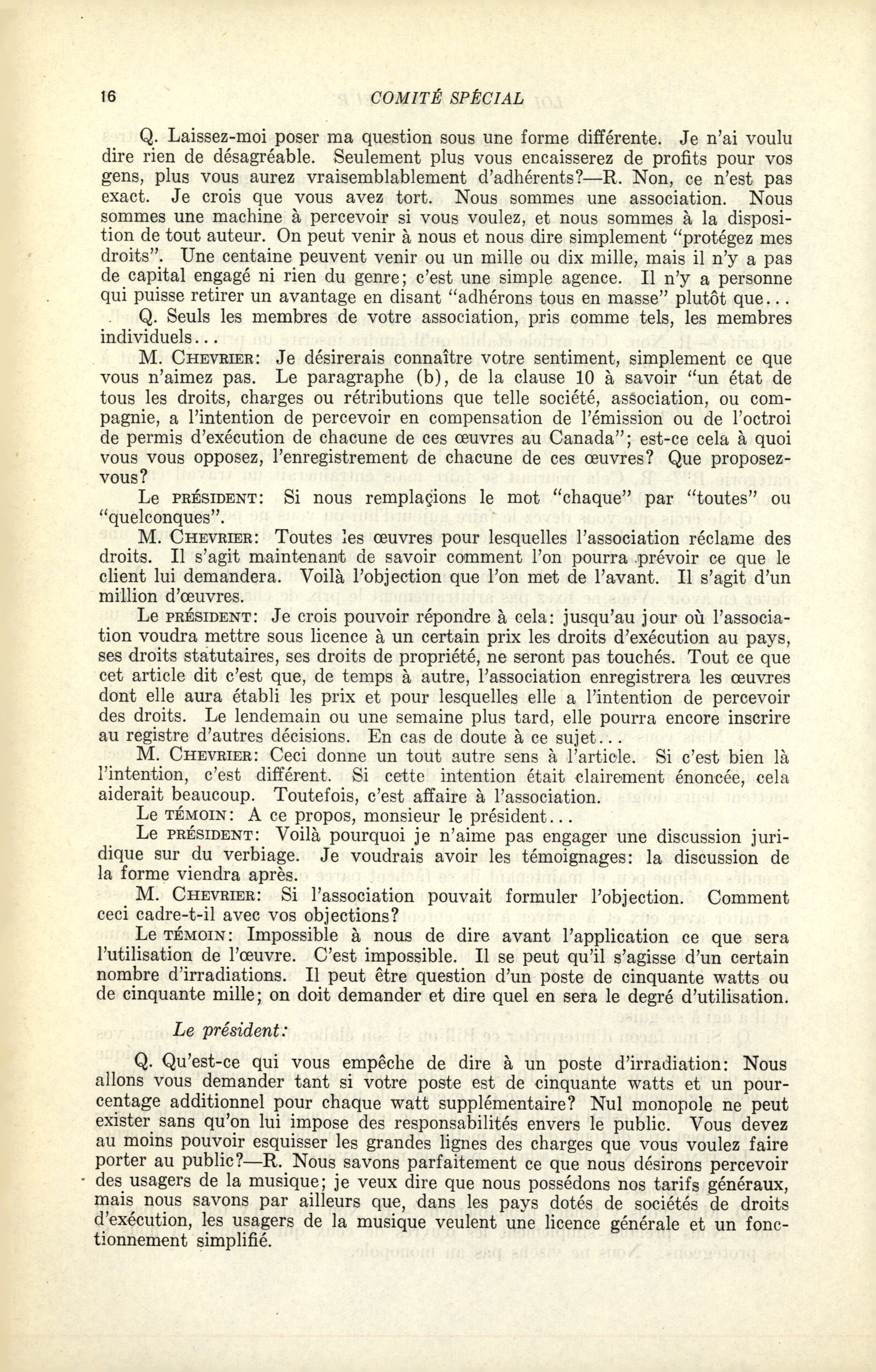 16 COMITÉ SPÉCIAL

Q. Laissez-moi poser ma question sous une forme différente. Je n'ai voulu dire rien de désagréable. Seulement plus vous encaisserez de profits pour vos gens, plus vous aurez vraisemblablement d'adhérents?—R. Non, ce n'est pas exact. Je crois que vous avez tort. Nous sommes une association. Nous sommes une machine à percevoir si vous voulez, et nous sommes à la disposition de tout auteur. On peut venir à nous et nous dire simplement "protégez mes droits". Une centaine peuvent venir ou un mille ou dix mille, mais il n'y a pas de capital engagé ni rien du genre; c'est une simple agence. Il n'y a personne qui puisse retirer un avantage en disant "adhérons tous en masse" plutôt que...

Q. Seuls les membres de votre association, pris comme tels, les membres individuels...

M. CHEVRIER: Je désirerais connaître votre sentiment, simplement ce que vous n'aimez pas. Le paragraphe (b), de la clause 10 à savoir "un état de tous les droits, charges ou rétributions que telle société, association, ou compagnie, a l'intention de percevoir en compensation de l'émission ou de l'octroi de permis d'exécution de chacune de ces œuvres au Canada"; est-ce cela à quoi vous vous opposez, l'enregistrement de chacune de ces œuvres? Que proposez-vous?

Le PRÉSIDENT: Si nous remplaçions le mot "chaque" par "toutes" ou "quelconques".

M. CHEVRIER: Toutes les œuvres pour lesquelles l'association réclame des droits. Il s'agit maintenant de savoir comment l'on pourra prévoir ce que le client lui demandera. Voilà l'objection que l'on met de l'avant. Il s'agit d'un million d'œuvres.

Le PRÉSIDENT: Je crois pouvoir répondre à cela: jusqu'au jour où l'association voudra mettre sous licence à un certain prix les droits d'exécution au pays, ses droits statutaires, ses droits de propriété, ne seront pas touchés. Tout ce que cet article dit c'est que, de temps à autre, l'association enregistrera les œuvres dont elle aura établi les prix et pour lesquelles elle a l'intention de percevoir des droits. Le lendemain ou une semaine plus tard, elle pourra encore inscrire au registre d'autres décisions. En cas de doute à ce sujet...

M. CHEVRIER: Ceci donne un tout autre sens à l'article. Si c'est bien là l'intention, c'est différent. Si cette intention était clairement énoncée, cela aiderait beaucoup. Toutefois, c'est affaire à l'association.

Le TÉMOIN: A ce propos, monsieur le président...

Le PRÉSIDENT: Voilà pourquoi je n'aime pas engager une discussion juridique sur du verbiage. Je voudrais avoir les témoignages: la discussion de la forme viendra après.

M. CHEVRIER: Si l'association pouvait formuler l'objection. Comment ceci cadre-t-il avec vos objections?

Le TÉMOIN: Impossible à nous de dire avant l'application ce que sera l'utilisation de l'œuvre. C'est impossible. Il se peut qu'il s'agisse d'un certain nombre d'irradiations. Il peut être question d'un poste de cinquante watts ou de cinquante mille; on doit demander et dire quel en sera le degré d'utilisation.

Le président:

Q. Qu'est-ce qui vous empêche de dire à un poste d'irradiation: Nous allons vous demander tant si votre poste est de cinquante watts et un pourcentage additionnel pour chaque watt supplémentaire? Nul monopole ne peut exister sans qu'on lui impose des responsabilités envers le public. Vous devez au moins pouvoir esquisser les grandes lignes des charges que vous voulez faire porter au public?—R. Nous savons parfaitement ce que nous désirons percevoir des usagers de la musique; je veux dire que nous possédons nos tarifs généraux, mais nous savons par ailleurs que, dans les pays dotés de sociétés de droits d'exécution, les usagers de la musique veulent une licence générale et un fonctionnement simplifié.